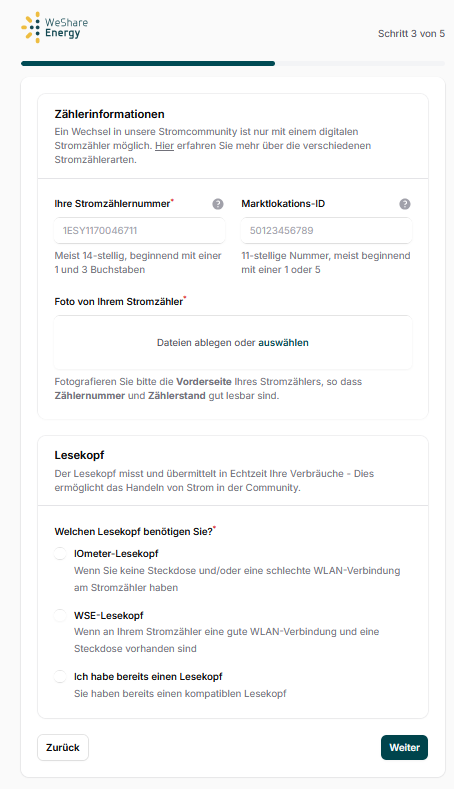 WeShare Energy

Schritt 3 von 5

Zählerinformationen

Ein Wechsel in unsere Stromcommunity ist nur mit einem digitalen Stromzähler möglich. Hier erfahren Sie mehr über die verschiedenen Stromzählerarten.

Ihre Stromzählernummer*
?
1ESY1170046711
Meist 14-stellig, beginnend mit einer 1 und 3 Buchstaben

Marktlokations-ID
?
50123456789
11-stellige Nummer, meist beginnend mit einer 1 oder 5

Foto von Ihrem Stromzähler*

Dateien ablegen oder auswählen

Fotografieren Sie bitte die Vorderseite Ihres Stromzählers, so dass Zählernummer und Zählerstand gut lesbar sind.

Lesekopf

Der Lesekopf misst und übermittelt in Echtzeit Ihre Verbräuche - Dies ermöglicht das Handeln von Strom in der Community.

Welchen Lesekopf benötigen Sie?*

IOmeter-Lesekopf
Wenn Sie keine Steckdose und/oder eine schlechte WLAN-Verbindung am Stromzähler haben

WSE-Lesekopf
Wenn an Ihrem Stromzähler eine gute WLAN-Verbindung und eine Steckdose vorhanden sind

Ich habe bereits einen Lesekopf
Sie haben bereits einen kompatiblen Lesekopf

Zurück

Weiter